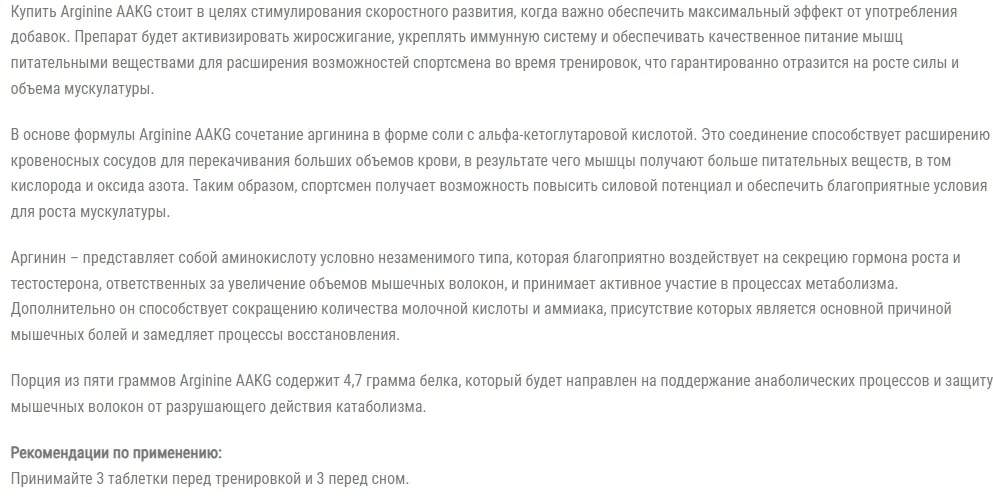 Купить Arginine AAKG стоит в целях стимулирования скоростного развития, когда важно обеспечить максимальный эффект от употребления добавок. Препарат будет активизировать жиросжигание, укреплять иммунную систему и обеспечивать качественное питание мышц питательными веществами для расширения возможностей спортсмена во время тренировок, что гарантированно отразится на росте силы и объема мускулатуры.

В основе формулы Arginine AAKG сочетание аргинина в форме соли с альфа-кетоглутаровой кислотой. Это соединение способствует расширению кровеносных сосудов для перекачивания больших объемов крови, в результате чего мышцы получают больше питательных веществ, в том кислорода и оксида азота. Таким образом, спортсмен получает возможность повысить силовой потенциал и обеспечить благоприятные условия для роста мускулатуры.

Аргинин – представляет собой аминокислоту условно незаменимого типа, которая благоприятно воздействует на секрецию гормона роста и тестостерона, ответственных за увеличение объемов мышечных волокон, и принимает активное участие в процессах метаболизма. Дополнительно он способствует сокращению количества молочной кислоты и аммиака, присутствие которых является основной причиной мышечных болей и замедляет процессы восстановления.

Порция из пяти граммов Arginine AAKG содержит 4,7 грамма белка, который будет направлен на поддержание анаболических процессов и защиту мышечных волокон от разрушающего действия катаболизма.

Рекомендации по применению:
Принимайте 3 таблетки перед тренировкой и 3 перед сном.